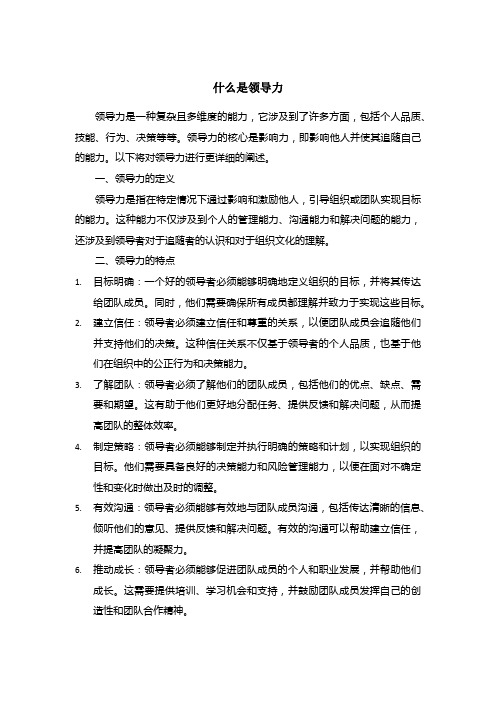 什么是领导力

领导力是一种复杂且多维度的能力，它涉及到了许多方面，包括个人品质、技能、行为、决策等等。领导力的核心是影响力，即影响他人并使其追随自己的能力。以下将对领导力进行更详细的阐述。

一、领导力的定义

领导力是指在特定情况下通过影响和激励他人，引导组织或团队实现目标的能力。这种能力不仅涉及到个人的管理能力、沟通能力和解决问题的能力，还涉及到领导者对于追随者的认识和对于组织文化的理解。

二、领导力的特点

1. 目标明确：一个好的领导者必须能够明确地定义组织的目标，并将其传达给团队成员。同时，他们需要确保所有成员都理解并致力于实现这些目标。

2. 建立信任：领导者必须建立信任和尊重的关系，以便团队成员会追随他们并支持他们的决策。这种信任关系不仅基于领导者的个人品质，也基于他们在组织中的公正行为和决策能力。

3. 了解团队：领导者必须了解他们的团队成员，包括他们的优点、缺点、需要和期望。这有助于他们更好地分配任务、提供反馈和解决问题，从而提高团队的整体效率。

4. 制定策略：领导者必须能够制定并执行明确的策略和计划，以实现组织的目标。他们需要具备良好的决策能力和风险管理能力，以便在面对不确定性和变化时做出及时的调整。

5. 有效沟通：领导者必须能够有效地与团队成员沟通，包括传达清晰的信息、倾听他们的意见、提供反馈和解决问题。有效的沟通可以帮助建立信任，并提高团队的凝聚力。

6. 推动成长：领导者必须能够促进团队成员的个人和职业发展，并帮助他们成长。这需要提供培训、学习机会和支持，并鼓励团队成员发挥自己的创造性和团队合作精神。